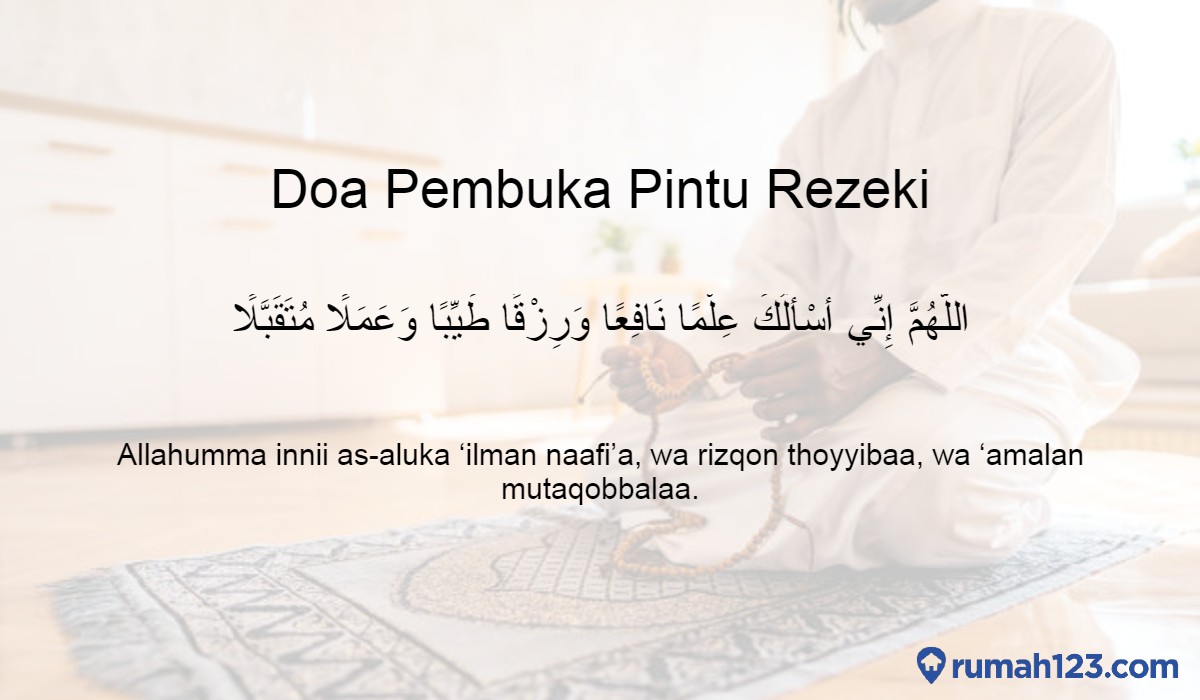 Doa Pembuka Pintu Rezeki

اللَّهُمَّ إِنِّي أَسْأَلُكَ عِلْمًا نَافِعًا وَرِزْقًا طَيِّبًا وَعَمَلًا مُتَقَبَّلًا

Allahumma innii as-aluka ‘ilman naafi’a, wa rizqon thoyyibaa, wa ‘amalan mutaqobbalaa.

rumah123.com